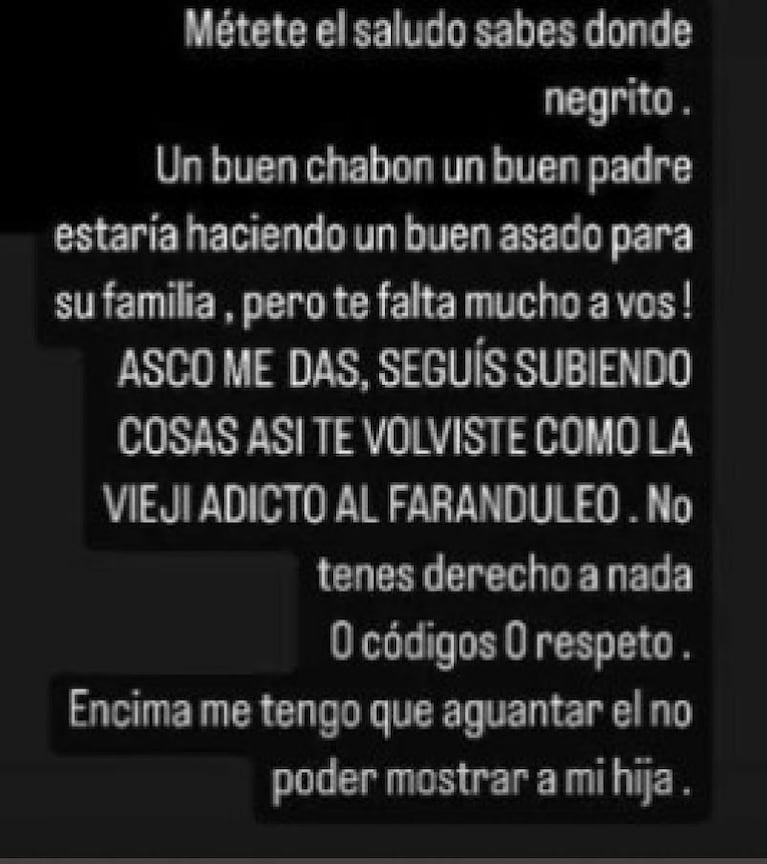 Métete el saludo sabes donde negrito .
Un buen chabon un buen padre estaría haciendo un buen asado para su familia , pero te falta mucho a vos !
ASCO ME DAS, SEGUÍS SUBIENDO COSAS ASI TE VOLVISTE COMO LA VIEJI ADICTO AL FARANDULEO . No tenes derecho a nada
0 códigos 0 respeto .
Encima me tengo que aguantar el no poder mostrar a mi hija .